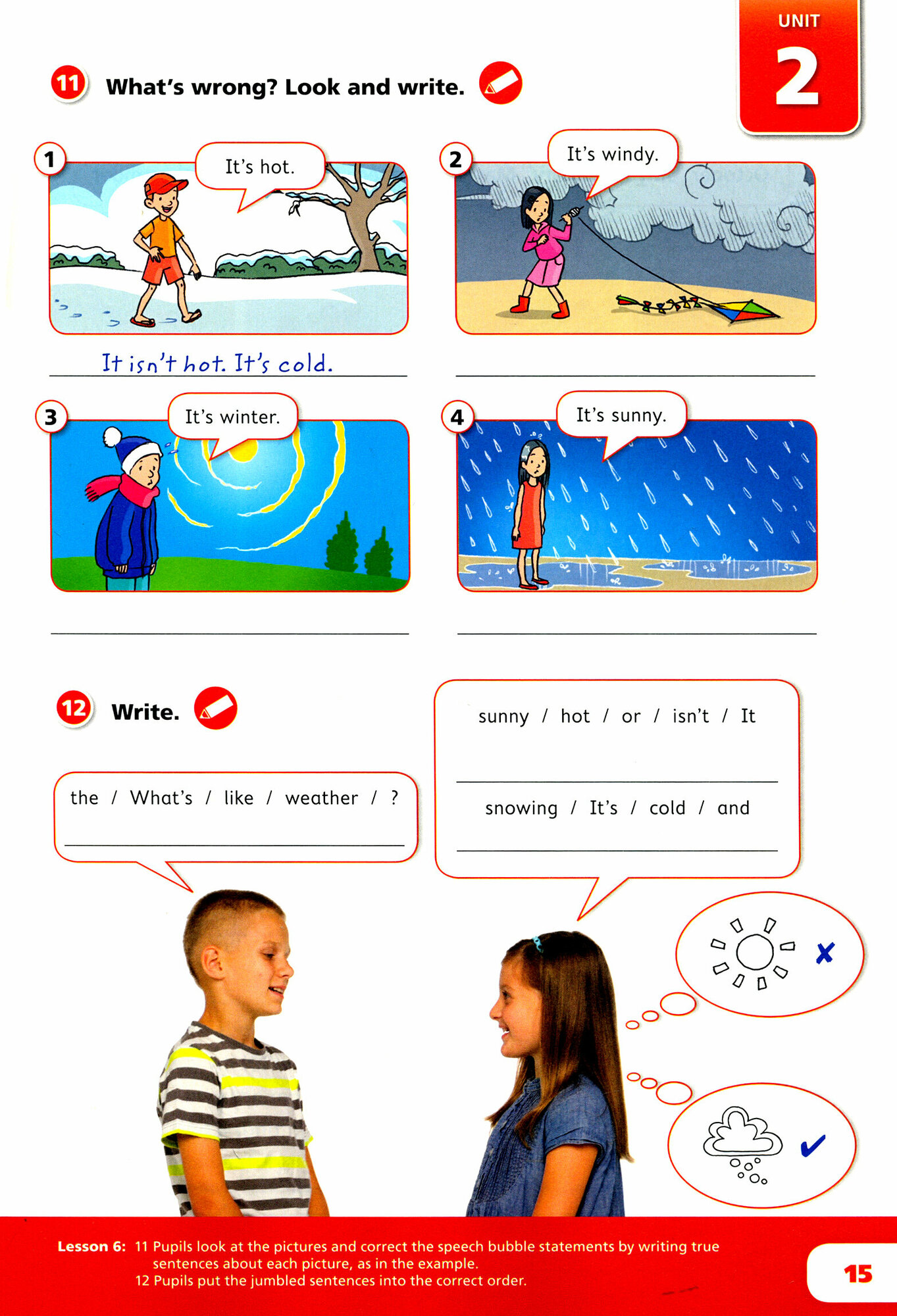 UNIT
2

11 What's wrong? Look and write.

1
It's hot.

It isn't hot. It's cold.

2
It's windy.

____

3
It's winter.

____

4
It's sunny.

____

12 Write.

the / What's / like / weather / ?

____

sunny / hot / or / isn't / It

____

snowing / It's / cold / and

____

✗

✓

Lesson 6: 11 Pupils look at the pictures and correct the speech bubble statements by writing true sentences about each picture, as in the example.
12 Pupils put the jumbled sentences into the correct order.

15